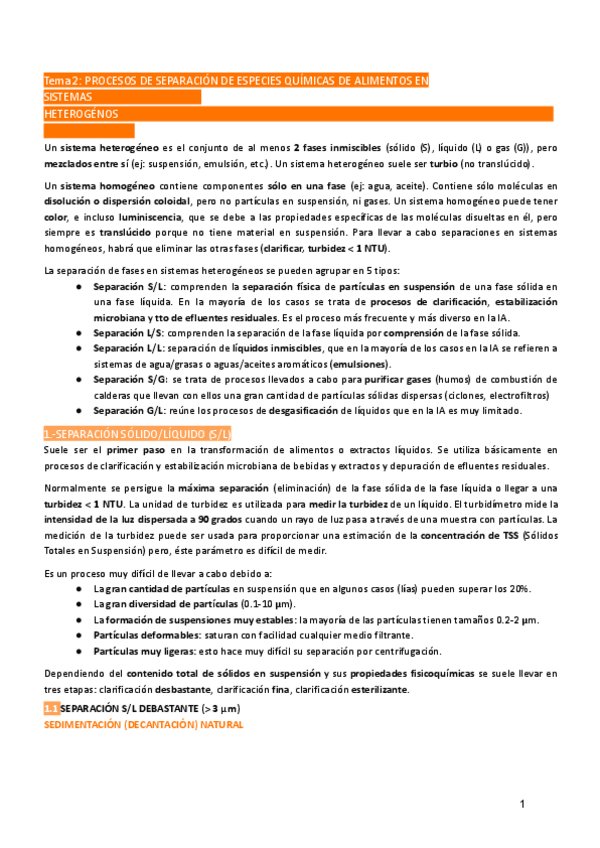 Tema2: PROCESOS DE SEPARACIÓN DE ESPECIES QUÍMICAS DE ALIMENTOS EN SISTEMAS HETEROGÉNOS

Un sistema heterogéneo es el conjunto de al menos 2 fases inmiscibles (sólido (S), líquido (L) o gas (G)), pero mezclados entre sí (ej: suspensión, emulsión, etc.). Un sistema heterogéneo suele ser turbio (no translúcido).

Un sistema homogéneo contiene componentes sólo en una fase (ej: agua, aceite). Contiene sólo moléculas en disolución o dispersión coloidal, pero no partículas en suspensión, ni gases. Un sistema homogéneo puede tener color, e incluso luminiscencia, que se debe a las propiedades específicas de las moléculas disueltas en él, pero siempre es translúcido porque no tiene material en suspensión. Para llevar a cabo separaciones en sistemas homogéneos, habrá que eliminar las otras fases (clarificar, turbidez < 1 NTU).

La separación de fases en sistemas heterogéneos se pueden agrupar en 5 tipos:
● Separación S/L: comprenden la separación física de partículas en suspensión de una fase sólida en una fase líquida. En la mayoría de los casos se trata de procesos de clarificación, estabilización microbiana y tto de efluentes residuales. Es el proceso más frecuente y más diverso en la IA.
● Separación L/S: comprenden la separación de la fase líquida por comprensión de la fase sólida.
● Separación L/L: separación de líquidos inmiscibles, que en la mayoría de los casos en la IA se refieren a sistemas de agua/grasas o aguas/aceites aromáticos (emulsiones).
● Separación S/G: se trata de procesos llevados a cabo para purificar gases (humos) de combustión de calderas que llevan con ellos una gran cantidad de partículas sólidas dispersas (ciclones, electrofiltros)
● Separación G/L: reúne los procesos de desgasificación de líquidos que en la IA es muy limitado.

1.-SEPARACIÓN SÓLIDO/LÍQUIDO (S/L)
Suele ser el primer paso en la transformación de alimentos o extractos líquidos. Se utiliza básicamente en procesos de clarificación y estabilización microbiana de bebidas y extractos y depuración de efluentes residuales.

Normalmente se persigue la máxima separación (eliminación) de la fase sólida de la fase líquida o llegar a una turbidez < 1 NTU. La unidad de turbidez es utilizada para medir la turbidez de un líquido. El turbidímetro mide la intensidad de la luz dispersada a 90 grados cuando un rayo de luz pasa a través de una muestra con partículas. La medición de la turbidez puede ser usada para proporcionar una estimación de la concentración de TSS (Sólidos Totales en Suspensión) pero, éste parámetro es difícil de medir.

Es un proceso muy difícil de llevar a cabo debido a:
● La gran cantidad de partículas en suspensión que en algunos casos (lías) pueden superar los 20%.
● La gran diversidad de partículas (0.1-10 µm).
● La formación de suspensiones muy estables: la mayoría de las partículas tienen tamaños 0.2-2 µm.
● Partículas deformables: saturan con facilidad cualquier medio filtrante.
● Partículas muy ligeras: esto hace muy difícil su separación por centrifugación.

Dependiendo del contenido total de sólidos en suspensión y sus propiedades fisicoquímicas se suele llevar en tres etapas: clarificación desbastante, clarificación fina, clarificación esterilizante.

1.1 SEPARACIÓN S/L DEBASTANTE (> 3 µm)
SEDIMENTACIÓN (DECANTACIÓN) NATURAL

1